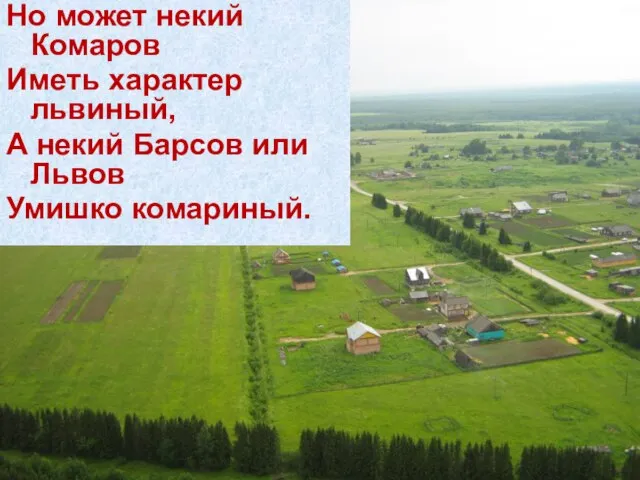 Но может некий Комаров
Иметь характер львиный,
А некий Барсов или Львов
Умишко комариный.